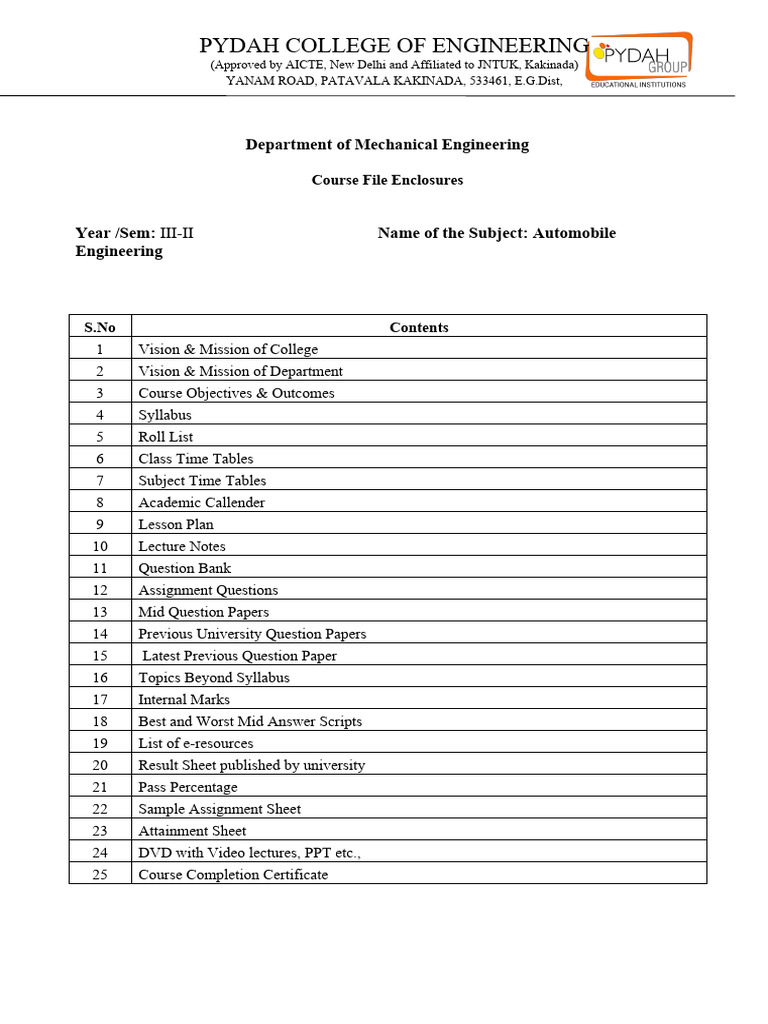 PYDAH COLLEGE OF ENGINEERING
(Approved by AICTE, New Delhi and Affiliated to JNTUK, Kakinada)
YANAM ROAD, PATAVALA KAKINADA, 533461, E.G.Dist,

PYDAH GROUP
EDUCATIONAL INSTITUTIONS

Department of Mechanical Engineering

Course File Enclosures

Year /Sem: III-II Name of the Subject: Automobile Engineering

| S.No | Contents |
|---|---|
| 1 | Vision & Mission of College |
| 2 | Vision & Mission of Department |
| 3 | Course Objectives & Outcomes |
| 4 | Syllabus |
| 5 | Roll List |
| 6 | Class Time Tables |
| 7 | Subject Time Tables |
| 8 | Academic Callender |
| 9 | Lesson Plan |
| 10 | Lecture Notes |
| 11 | Question Bank |
| 12 | Assignment Questions |
| 13 | Mid Question Papers |
| 14 | Previous University Question Papers |
| 15 | Latest Previous Question Paper |
| 16 | Topics Beyond Syllabus |
| 17 | Internal Marks |
| 18 | Best and Worst Mid Answer Scripts |
| 19 | List of e-resources |
| 20 | Result Sheet published by university |
| 21 | Pass Percentage |
| 22 | Sample Assignment Sheet |
| 23 | Attainment Sheet |
| 24 | DVD with Video lectures, PPT etc., |
| 25 | Course Completion Certificate |